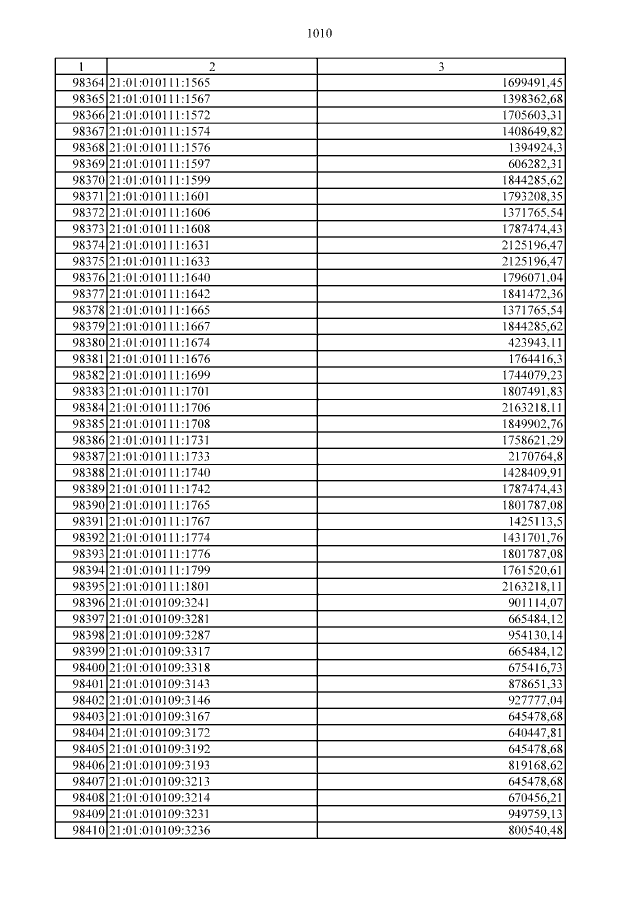 1010

| 1 | 2 | 3 |
|---|---|---|
| 98364 | 21:01:010111:1565 | 1699491,45 |
| 98365 | 21:01:010111:1567 | 1398362,68 |
| 98366 | 21:01:010111:1572 | 1705603,31 |
| 98367 | 21:01:010111:1574 | 1408649,82 |
| 98368 | 21:01:010111:1576 | 1394924,3 |
| 98369 | 21:01:010111:1597 | 606282,31 |
| 98370 | 21:01:010111:1599 | 1844285,62 |
| 98371 | 21:01:010111:1601 | 1793208,35 |
| 98372 | 21:01:010111:1606 | 1371765,54 |
| 98373 | 21:01:010111:1608 | 1787474,43 |
| 98374 | 21:01:010111:1631 | 2125196,47 |
| 98375 | 21:01:010111:1633 | 2125196,47 |
| 98376 | 21:01:010111:1640 | 1796071,04 |
| 98377 | 21:01:010111:1642 | 1841472,36 |
| 98378 | 21:01:010111:1665 | 1371765,54 |
| 98379 | 21:01:010111:1667 | 1844285,62 |
| 98380 | 21:01:010111:1674 | 423943,11 |
| 98381 | 21:01:010111:1676 | 1764416,3 |
| 98382 | 21:01:010111:1699 | 1744079,23 |
| 98383 | 21:01:010111:1701 | 1807491,83 |
| 98384 | 21:01:010111:1706 | 2163218,11 |
| 98385 | 21:01:010111:1708 | 1849902,76 |
| 98386 | 21:01:010111:1731 | 1758621,29 |
| 98387 | 21:01:010111:1733 | 2170764,8 |
| 98388 | 21:01:010111:1740 | 1428409,91 |
| 98389 | 21:01:010111:1742 | 1787474,43 |
| 98390 | 21:01:010111:1765 | 1801787,08 |
| 98391 | 21:01:010111:1767 | 1425113,5 |
| 98392 | 21:01:010111:1774 | 1431701,76 |
| 98393 | 21:01:010111:1776 | 1801787,08 |
| 98394 | 21:01:010111:1799 | 1761520,61 |
| 98395 | 21:01:010111:1801 | 2163218,11 |
| 98396 | 21:01:010109:3241 | 901114,07 |
| 98397 | 21:01:010109:3281 | 665484,12 |
| 98398 | 21:01:010109:3287 | 954130,14 |
| 98399 | 21:01:010109:3317 | 665484,12 |
| 98400 | 21:01:010109:3318 | 675416,73 |
| 98401 | 21:01:010109:3143 | 878651,33 |
| 98402 | 21:01:010109:3146 | 927777,04 |
| 98403 | 21:01:010109:3167 | 645478,68 |
| 98404 | 21:01:010109:3172 | 640447,81 |
| 98405 | 21:01:010109:3192 | 645478,68 |
| 98406 | 21:01:010109:3193 | 819168,62 |
| 98407 | 21:01:010109:3213 | 645478,68 |
| 98408 | 21:01:010109:3214 | 670456,21 |
| 98409 | 21:01:010109:3231 | 949759,13 |
| 98410 | 21:01:010109:3236 | 800540,48 |